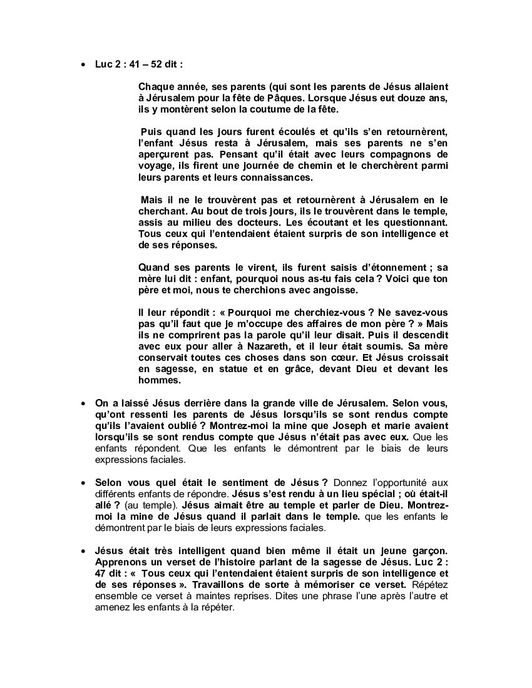 • Luc 2 : 41 – 52 dit :

Chaque année, ses parents (qui sont les parents de Jésus allaient à Jérusalem pour la fête de Pâques. Lorsque Jésus eut douze ans, ils y montèrent selon la coutume de la fête.

Puis quand les jours furent écoulés et qu'ils s'en retournèrent, l'enfant Jésus resta à Jérusalem, mais ses parents ne s'en aperçurent pas. Pensant qu'il était avec leurs compagnons de voyage, ils firent une journée de chemin et le cherchèrent parmi leurs parents et leurs connaissances.

Mais il ne le trouvèrent pas et retournèrent à Jérusalem en le cherchant. Au bout de trois jours, ils le trouvèrent dans le temple, assis au milieu des docteurs. Les écoutant et les questionnant. Tous ceux qui l'entendaient étaient surpris de son intelligence et de ses réponses.

Quand ses parents le virent, ils furent saisis d'étonnement ; sa mère lui dit : enfant, pourquoi nous as-tu fais cela ? Voici que ton père et moi, nous te cherchions avec angoisse.

Il leur répondit : « Pourquoi me cherchiez-vous ? Ne savez-vous pas qu'il faut que je m'occupe des affaires de mon père ? » Mais ils ne comprirent pas la parole qu'il leur disait. Puis il descendit avec eux pour aller à Nazareth, et il leur était soumis. Sa mère conservait toutes ces choses dans son cœur. Et Jésus croissait en sagesse, en statue et en grâce, devant Dieu et devant les hommes.

• On a laissé Jésus derrière dans la grande ville de Jérusalem. Selon vous, qu'ont ressenti les parents de Jésus lorsqu'ils se sont rendus compte qu'ils l'avaient oublié ? Montrez-moi la mine que Joseph et marie avaient lorsqu'ils se sont rendus compte que Jésus n'était pas avec eux. Que les enfants répondent. Que les enfants le démontrent par le biais de leurs expressions faciales.

• Selon vous quel était le sentiment de Jésus ? Donnez l'opportunité aux différents enfants de répondre. Jésus s'est rendu à un lieu spécial ; où était-il allé ? (au temple). Jésus aimait être au temple et parler de Dieu. Montrez-moi la mine de Jésus quand il parlait dans le temple. que les enfants le démontrent par le biais de leurs expressions faciales.

• Jésus était très intelligent quand bien même il était un jeune garçon. Apprenons un verset de l'histoire parlant de la sagesse de Jésus. Luc 2 : 47 dit : « Tous ceux qui l'entendaient étaient surpris de son intelligence et de ses réponses ». Travaillons de sorte à mémoriser ce verset. Répétez ensemble ce verset à maintes reprises. Dites une phrase l'une après l'autre et amenez les enfants à la répéter.